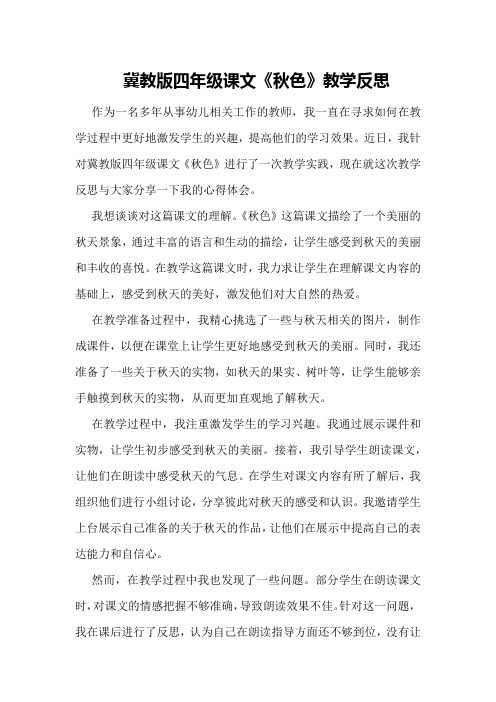 冀教版四年级课文《秋色》教学反思

作为一名多年从事幼儿相关工作的教师，我一直在寻求如何在教学过程中更好地激发学生的兴趣，提高他们的学习效果。近日，我针对冀教版四年级课文《秋色》进行了一次教学实践，现在就这次教学反思与大家分享一下我的心得体会。

我想谈谈对这篇课文的理解。《秋色》这篇课文描绘了一个美丽的秋天景象，通过丰富的语言和生动的描绘，让学生感受到秋天的美丽和丰收的喜悦。在教学这篇课文时，我力求让学生在理解课文内容的基础上，感受到秋天的美好，激发他们对大自然的热爱。

在教学准备过程中，我精心挑选了一些与秋天相关的图片，制作成课件，以便在课堂上让学生更好地感受到秋天的美丽。同时，我还准备了一些关于秋天的实物，如秋天的果实、树叶等，让学生能够亲手触摸到秋天的实物，从而更加直观地了解秋天。

在教学过程中，我注重激发学生的学习兴趣。我通过展示课件和实物，让学生初步感受到秋天的美丽。接着，我引导学生朗读课文，让他们在朗读中感受秋天的气息。在学生对课文内容有所了解后，我组织他们进行小组讨论，分享彼此对秋天的感受和认识。我邀请学生上台展示自己准备的关于秋天的作品，让他们在展示中提高自己的表达能力和自信心。

然而，在教学过程中我也发现了一些问题。部分学生在朗读课文时，对课文的情感把握不够准确，导致朗读效果不佳。针对这一问题，我在课后进行了反思，认为自己在朗读指导方面还不够到位，没有让